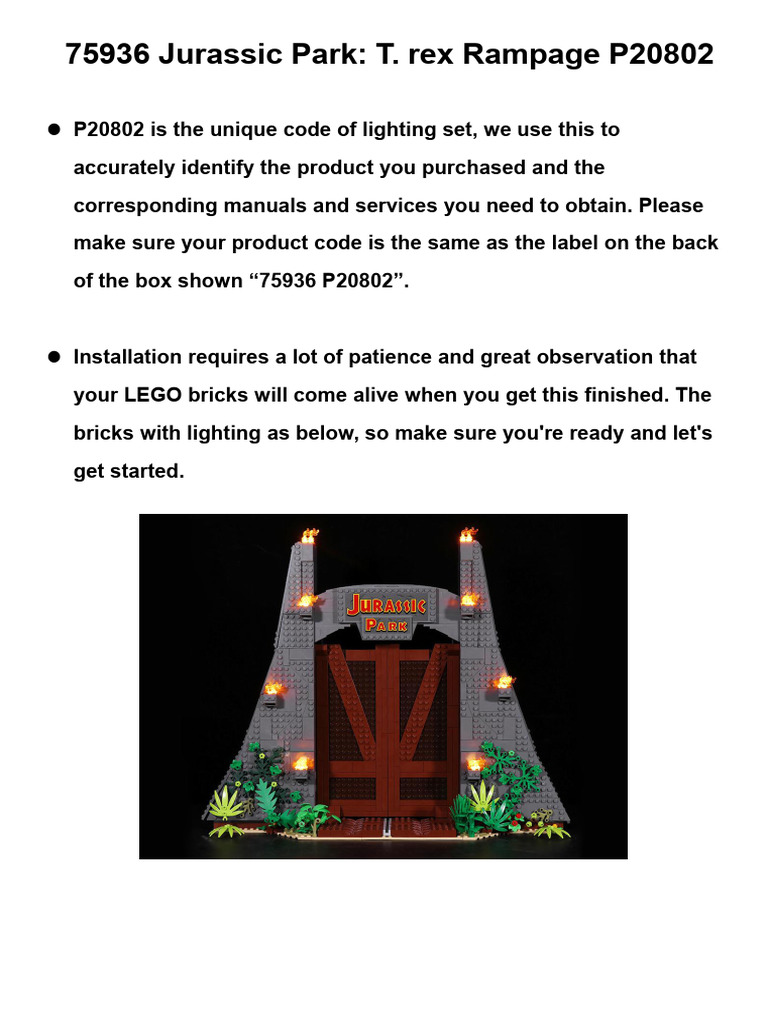 75936 Jurassic Park: T. rex Rampage P20802

● P20802 is the unique code of lighting set, we use this to accurately identify the product you purchased and the corresponding manuals and services you need to obtain. Please make sure your product code is the same as the label on the back of the box shown “75936 P20802”.

● Installation requires a lot of patience and great observation that your LEGO bricks will come alive when you get this finished. The bricks with lighting as below, so make sure you're ready and let's get started.

JURASSIC PARK